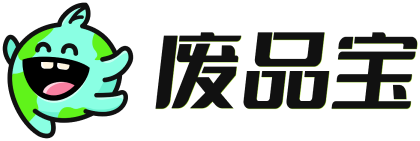 废品宝